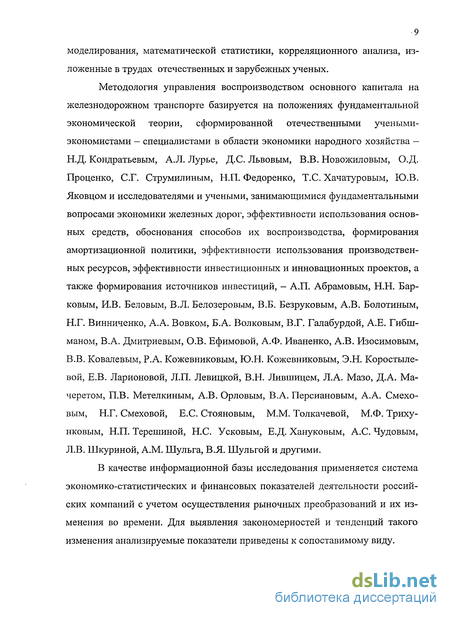 9

моделирования, математической статистики, корреляционного анализа, изложенные в трудах отечественных и зарубежных ученых.

Методология управления воспроизводством основного капитала на железнодорожном транспорте базируется на положениях фундаментальной экономической теории, сформированной отечественными учеными-экономистами – специалистами в области экономики народного хозяйства – Н.Д. Кондратьевым, А.Л. Лурье, Д.С. Львовым, В.В. Новожиловым, О.Д. Проценко, С.Г. Струмилиным, Н.П. Федоренко, Т.С. Хачатуровым, Ю.В. Яковцом и исследователями и учеными, занимающимися фундаментальными вопросами экономики железных дорог, эффективности использования основных средств, обоснования способов их воспроизводства, формирования амортизационной политики, эффективности использования производственных ресурсов, эффективности инвестиционных и инновационных проектов, а также формирования источников инвестиций, – А.П. Абрамовым, Н.Н. Барковым, И.В. Беловым, В.Л. Белозеровым, В.Б. Безруковым, А.В. Болотиным, Н.Г. Винниченко, А.А. Вовком, Б.А. Волковым, В.Г. Галабурдой, А.Е. Гибшманом, В.А. Дмитриевым, О.В. Ефимовой, А.Ф. Иваненко, А.В. Изосимовым, В.В. Ковалевым, Р.А. Кожевниковым, Ю.Н. Кожевниковым, Э.Н. Коростылевой, Е.В. Ларионовой, Л.П. Левицкой, В.Н. Лившицем, Л.А. Мазо, Д.А. Мачеретом, П.В. Метелкиным, А.В. Орловым, В.А. Персиановым, А.А. Смеховым, Н.Г. Смеховой, Е.С. Стояновым, М.М. Толкачевой, М.Ф. Трихунковым, Н.П. Терешиной, Н.С. Усковым, Е.Д. Хануковым, А.С. Чудовым, Л.В. Шкуриной, А.М. Шульга, В.Я. Шульгой и другими.

В качестве информационной базы исследования применяется система экономико-статистических и финансовых показателей деятельности российских компаний с учетом осуществления рыночных преобразований и их изменения во времени. Для выявления закономерностей и тенденций такого изменения анализируемые показатели приведены к сопоставимому виду.

dsLib.net
библиотека диссертаций